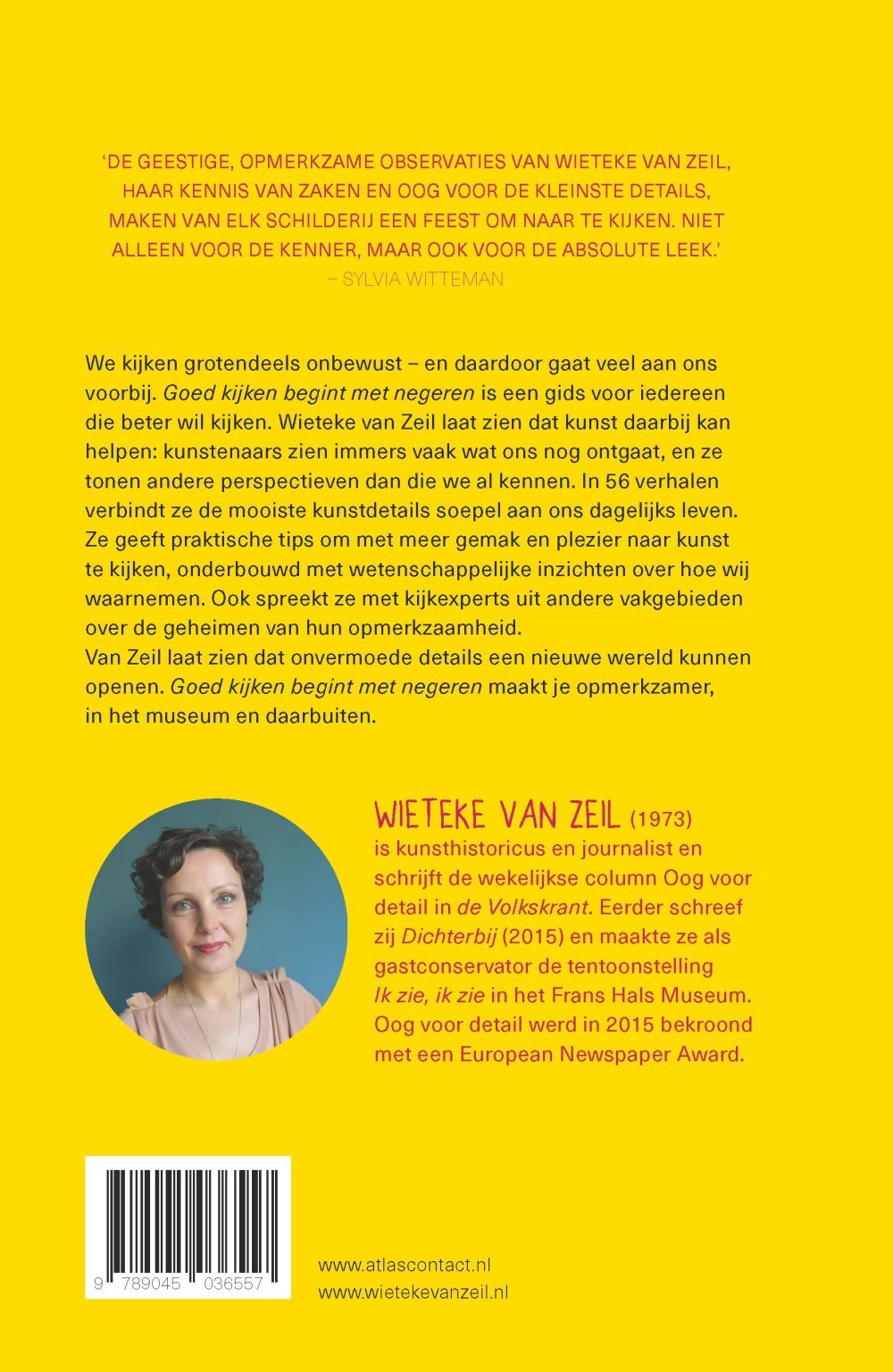 'DE GEESTIGE, OPMERKZAME OBSERVATIES VAN WIETEKE VAN ZEIL, HAAR KENNIS VAN ZAKEN EN OOG VOOR DE KLEINSTE DETAILS, MAKEN VAN ELK SCHILDERIJ EEN FEEST OM NAAR TE KIJKEN. NIET ALLEEN VOOR DE KENNER, MAAR OOK VOOR DE ABSOLUTE LEEK.'
– SYLVIA WITTEMAN

We kijken grotendeels onbewust – en daardoor gaat veel aan ons voorbij. Goed kijken begint met negeren is een gids voor iedereen die beter wil kijken. Wieteke van Zeil laat zien dat kunst daarbij kan helpen: kunstenaars zien immers vaak wat ons nog ontgaat, en ze tonen andere perspectieven dan die we al kennen. In 56 verhalen verbindt ze de mooiste kunstdetails soepel aan ons dagelijks leven. Ze geeft praktische tips om met meer gemak en plezier naar kunst te kijken, onderbouwd met wetenschappelijke inzichten over hoe wij waarnemen. Ook spreekt ze met kijkexperts uit andere vakgebieden over de geheimen van hun opmerkzaamheid.
Van Zeil laat zien dat onvermoede details een nieuwe wereld kunnen openen. Goed kijken begint met negeren maakt je opmerkzamer, in het museum en daarbuiten.

WIETEKE VAN ZEIL (1973) is kunsthistoricus en journalist en schrijft de wekelijkse column Oog voor detail in de Volkskrant. Eerder schreef zij Dichterbij (2015) en maakte ze als gastconservator de tentoonstelling Ik zie, ik zie in het Frans Hals Museum. Oog voor detail werd in 2015 bekroond met een European Newspaper Award.

9 789045 036557

www.atlascontact.nl
www.wietekevanzeil.nl